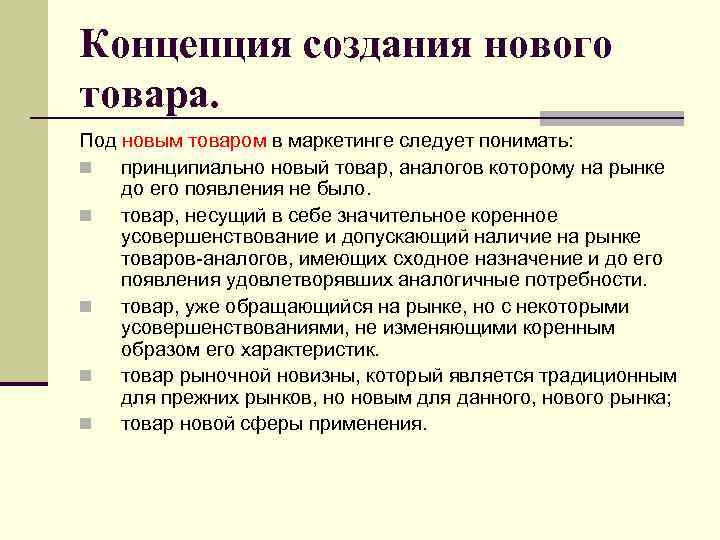 Концепция создания нового товара.

Под новым товаром в маркетинге следует понимать:

принципиально новый товар, аналогов которому на рынке до его появления не было.

товар, несущий в себе значительное коренное усовершенствование и допускающий наличие на рынке товаров-аналогов, имеющих сходное назначение и до его появления удовлетворявших аналогичные потребности.

товар, уже обращающийся на рынке, но с некоторыми усовершенствованиями, не изменяющими коренным образом его характеристик.

товар рыночной новизны, который является традиционным для прежних рынков, но новым для данного, нового рынка;

товар новой сферы применения.